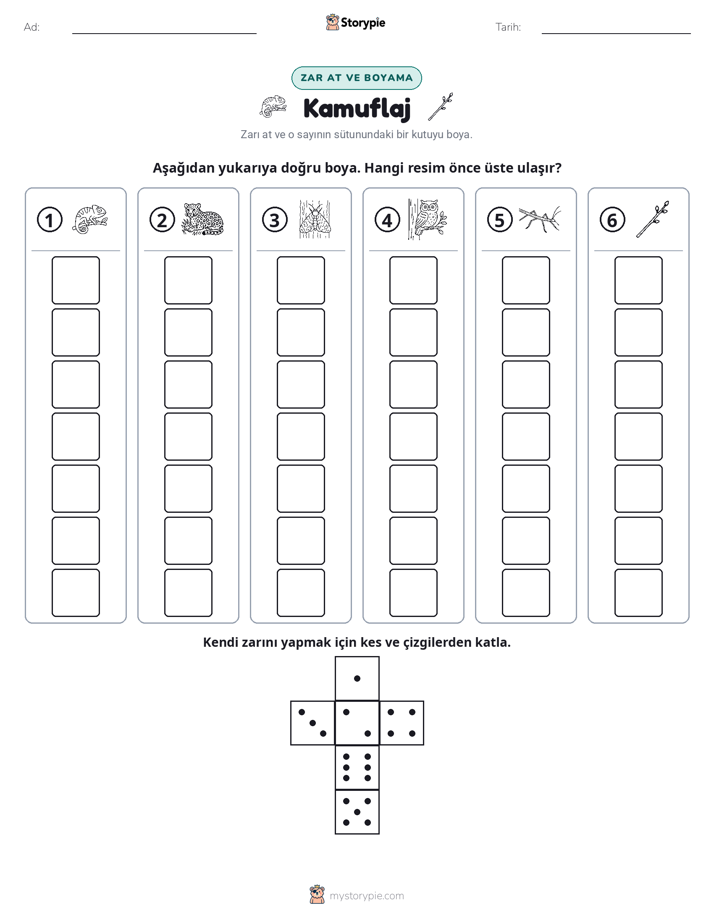 Ad: ____ Storypie Tarih: ____

ZAR AT VE BOYAMA

Kamuflaj

Zarı at ve o sayının sütunundaki bir kutuyu boya.

Aşağıdan yukarıya doğru boya. Hangi resim önce üste ulaşır?

1

2

3

4

5

6

Kendi zarını yapmak için kes ve çizgilerden katla.

mystorypie.com